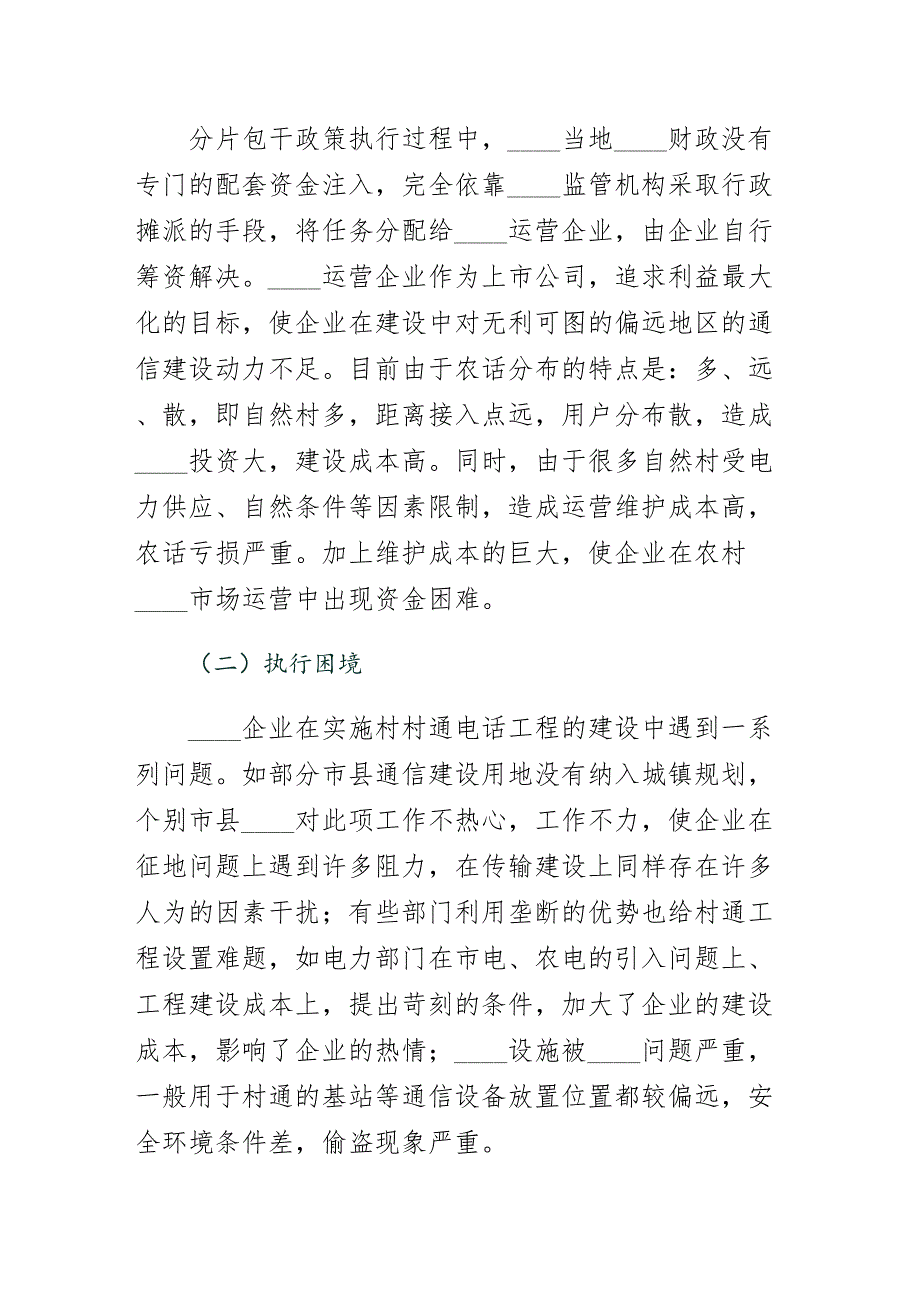 分片包干政策执行过程中，____当地____财政没有专门的配套资金注入，完全依靠____监管机构采取行政摊派的手段，将任务分配给____运营企业，由企业自行筹资解决。____运营企业作为上市公司，追求利益最大化的目标，使企业在建设中对无利可图的偏远地区的通信建设动力不足。目前由于农话分布的特点是：多、远、散，即自然村多，距离接入点远，用户分布散，造成____投资大，建设成本高。同时，由于很多自然村受电力供应、自然条件等因素限制，造成运营维护成本高，农话亏损严重。加上维护成本的巨大，使企业在农村____市场运营中出现资金困难。

（二）执行困境

____企业在实施村村通电话工程的建设中遇到一系列问题。如部分市县通信建设用地没有纳入城镇规划，个别市县____对此项工作不热心，工作不力，使企业在征地问题上遇到许多阻力，在传输建设上同样存在许多人为的因素干扰；有些部门利用垄断的优势也给村通工程设置难题，如电力部门在市电、农电的引入问题上、工程建设成本上，提出苛刻的条件，加大了企业的建设成本，影响了企业的热情；____设施被____问题严重，一般用于村通的基站等通信设备放置位置都较偏远，安全环境条件差，偷盗现象严重。